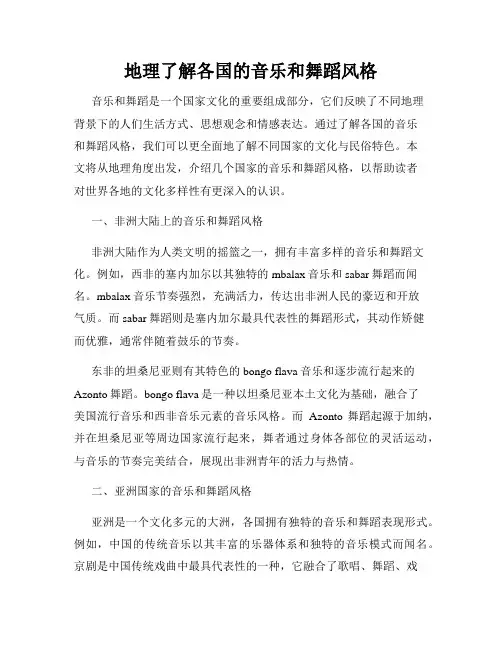 地理了解各国的音乐和舞蹈风格

音乐和舞蹈是一个国家文化的重要组成部分，它们反映了不同地理背景下的人们生活方式、思想观念和情感表达。通过了解各国的音乐和舞蹈风格，我们可以更全面地了解不同国家的文化与民俗特色。本文将从地理角度出发，介绍几个国家的音乐和舞蹈风格，以帮助读者对世界各地的文化多样性有更深入的认识。

一、非洲大陆上的音乐和舞蹈风格

非洲大陆作为人类文明的摇篮之一，拥有丰富多样的音乐和舞蹈文化。例如，西非的塞内加尔以其独特的 mbalax 音乐和 sabar 舞蹈而闻名。mbalax 音乐节奏强烈，充满活力，传达出非洲人民的豪迈和开放气质。而 sabar 舞蹈则是塞内加尔最具代表性的舞蹈形式，其动作矫健而优雅，通常伴随着鼓乐的节奏。

东非的坦桑尼亚则有其特色的 bongo flava 音乐和逐步流行起来的 Azonto 舞蹈。bongo flava 是一种以坦桑尼亚本土文化为基础，融合了美国流行音乐和西非音乐元素的音乐风格。而 Azonto 舞蹈起源于加纳，并在坦桑尼亚等周边国家流行起来，舞者通过身体各部位的灵活运动，与音乐的节奏完美结合，展现出非洲青年的活力与热情。

二、亚洲国家的音乐和舞蹈风格

亚洲是一个文化多元的大洲，各国拥有独特的音乐和舞蹈表现形式。例如，中国的传统音乐以其丰富的乐器体系和独特的音乐模式而闻名。京剧是中国传统戏曲中最具代表性的一种，它融合了歌唱、舞蹈、戏